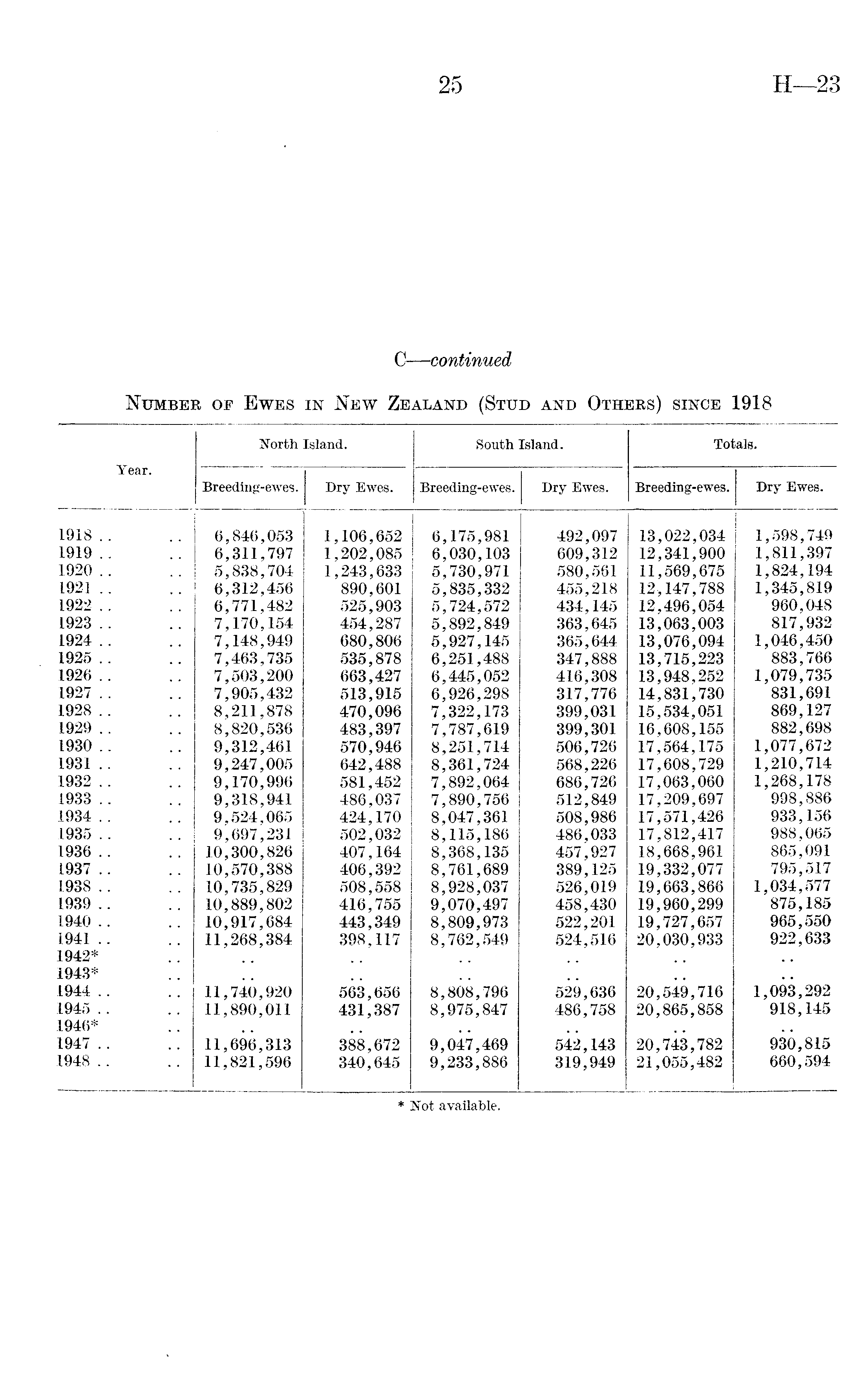 25

H—23

C—continued

NUMBER OF EWES IN NEW ZEALAND (STUD AND OTHERS) SINCE 1918

| Year. | North Island. Breeding-ewes. | North Island. Dry Ewes. | South Island. Breeding-ewes. | South Island. Dry Ewes. | Totals. Breeding-ewes. | Totals. Dry Ewes. |
|---|---|---|---|---|---|---|
| 1918 .. .. | 6,846,053 | 1,106,652 | 6,175,981 | 492,097 | 13,022,034 | 1,598,749 |
| 1919 .. .. | 6,311,797 | 1,202,085 | 6,030,103 | 609,312 | 12,341,900 | 1,811,397 |
| 1920 .. .. | 5,838,704 | 1,243,633 | 5,730,971 | 580,561 | 11,569,675 | 1,824,194 |
| 1921 .. .. | 6,312,456 | 890,601 | 5,835,332 | 455,218 | 12,147,788 | 1,345,819 |
| 1922 .. .. | 6,771,482 | 525,903 | 5,724,572 | 434,145 | 12,496,054 | 960,048 |
| 1923 .. .. | 7,170,154 | 454,287 | 5,892,849 | 363,645 | 13,063,003 | 817,932 |
| 1924 .. .. | 7,148,949 | 680,806 | 5,927,145 | 365,644 | 13,076,094 | 1,046,450 |
| 1925 .. .. | 7,463,735 | 535,878 | 6,251,488 | 347,888 | 13,715,223 | 883,766 |
| 1926 .. .. | 7,503,200 | 663,427 | 6,445,052 | 416,308 | 13,948,252 | 1,079,735 |
| 1927 .. .. | 7,905,432 | 513,915 | 6,926,298 | 317,776 | 14,831,730 | 831,691 |
| 1928 .. .. | 8,211,878 | 470,096 | 7,322,173 | 399,031 | 15,534,051 | 869,127 |
| 1929 .. .. | 8,820,536 | 483,397 | 7,787,619 | 399,301 | 16,608,155 | 882,698 |
| 1930 .. .. | 9,312,461 | 570,946 | 8,251,714 | 506,726 | 17,564,175 | 1,077,672 |
| 1931 .. .. | 9,247,005 | 642,488 | 8,361,724 | 568,226 | 17,608,729 | 1,210,714 |
| 1932 .. .. | 9,170,996 | 581,452 | 7,892,064 | 686,726 | 17,063,060 | 1,268,178 |
| 1933 .. .. | 9,318,941 | 486,037 | 7,890,756 | 512,849 | 17,209,697 | 998,886 |
| 1934 .. .. | 9,524,065 | 424,170 | 8,047,361 | 508,986 | 17,571,426 | 933,156 |
| 1935 .. .. | 9,697,231 | 502,032 | 8,115,186 | 486,033 | 17,812,417 | 988,065 |
| 1936 .. .. | 10,300,826 | 407,164 | 8,368,135 | 457,927 | 18,668,961 | 865,091 |
| 1937 .. .. | 10,570,388 | 406,392 | 8,761,689 | 389,125 | 19,332,077 | 795,517 |
| 1938 .. .. | 10,735,829 | 508,558 | 8,928,037 | 526,019 | 19,663,866 | 1,034,577 |
| 1939 .. .. | 10,889,802 | 416,755 | 9,070,497 | 458,430 | 19,960,299 | 875,185 |
| 1940 .. .. | 10,917,684 | 443,349 | 8,809,973 | 522,201 | 19,727,657 | 965,550 |
| 1941 .. .. | 11,268,384 | 398,117 | 8,762,549 | 524,516 | 20,030,933 | 922,633 |
| 1942* .. | .. | .. | .. | .. | .. | .. |
| 1943* .. | .. | .. | .. | .. | .. | .. |
| 1944 .. .. | 11,740,920 | 563,656 | 8,808,796 | 529,636 | 20,549,716 | 1,093,292 |
| 1945 .. .. | 11,890,011 | 431,387 | 8,975,847 | 486,758 | 20,865,858 | 918,145 |
| 1946* .. | .. | .. | .. | .. | .. | .. |
| 1947 .. .. | 11,696,313 | 388,672 | 9,047,469 | 542,143 | 20,743,782 | 930,815 |
| 1948 .. .. | 11,821,596 | 340,645 | 9,233,886 | 319,949 | 21,055,482 | 660,594 |

* Not available.